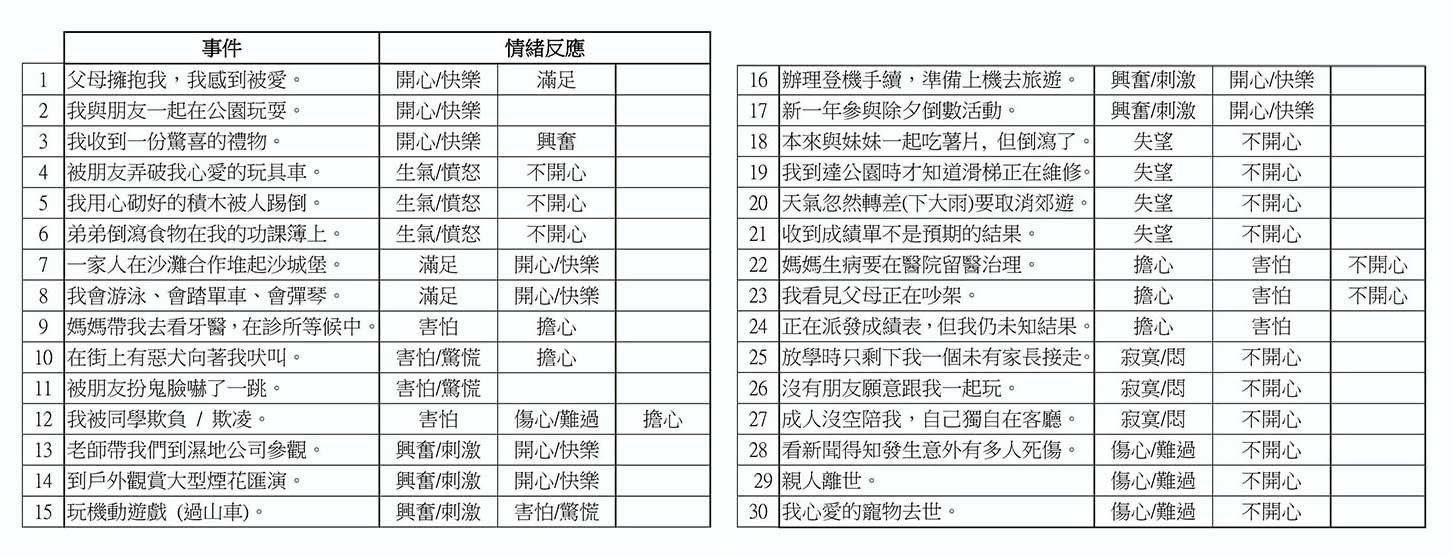 | | 事件 | 情緒反應 | | |
|---|---|---|---|---|
| 1 | 父母擁抱我，我感到被愛。 | 開心/快樂 | 滿足 | |
| 2 | 我與朋友一起在公園玩耍。 | 開心/快樂 | | |
| 3 | 我收到一份驚喜的禮物。 | 開心/快樂 | 興奮 | |
| 4 | 被朋友弄破我心愛的玩具車。 | 生氣/憤怒 | 不開心 | |
| 5 | 我用心砌好的積木被人踢倒。 | 生氣/憤怒 | 不開心 | |
| 6 | 弟弟倒瀉食物在我的功課簿上。 | 生氣/憤怒 | 不開心 | |
| 7 | 一家人在沙灘合作堆起沙城堡。 | 滿足 | 開心/快樂 | |
| 8 | 我會游泳、會踏單車、會彈琴。 | 滿足 | 開心/快樂 | |
| 9 | 媽媽帶我去看牙醫，在診所等候中。 | 害怕 | 擔心 | |
| 10 | 在街上有惡犬向著我吠叫。 | 害怕/驚慌 | 擔心 | |
| 11 | 被朋友扮鬼臉嚇了一跳。 | 害怕/驚慌 | | |
| 12 | 我被同學欺負 / 欺凌。 | 害怕 | 傷心/難過 | 擔心 |
| 13 | 老師帶我們到濕地公司參觀。 | 興奮/刺激 | 開心/快樂 | |
| 14 | 到戶外觀賞大型煙花匯演。 | 興奮/刺激 | 開心/快樂 | |
| 15 | 玩機動遊戲 (過山車)。 | 興奮/刺激 | 害怕/驚慌 | |

| | | | | |
|---|---|---|---|---|
| 16 | 辦理登機手續，準備上機去旅遊。 | 興奮/刺激 | 開心/快樂 | |
| 17 | 新一年參與除夕倒數活動。 | 興奮/刺激 | 開心/快樂 | |
| 18 | 本來與妹妹一起吃薯片，但倒瀉了。 | 失望 | 不開心 | |
| 19 | 我到達公園時才知道滑梯正在維修。 | 失望 | 不開心 | |
| 20 | 天氣忽然轉差(下大雨)要取消郊遊。 | 失望 | 不開心 | |
| 21 | 收到成績單不是預期的結果。 | 失望 | 不開心 | |
| 22 | 媽媽生病要在醫院留醫治理。 | 擔心 | 害怕 | 不開心 |
| 23 | 我看見父母正在吵架。 | 擔心 | 害怕 | 不開心 |
| 24 | 正在派發成績表，但我仍未知結果。 | 擔心 | 害怕 | |
| 25 | 放學時只剩下我一個未有家長接走。 | 寂寞/悶 | 不開心 | |
| 26 | 沒有朋友願意跟我一起玩。 | 寂寞/悶 | 不開心 | |
| 27 | 成人沒空陪我，自己獨自在客廳。 | 寂寞/悶 | 不開心 | |
| 28 | 看新聞得知發生意外有多人死傷。 | 傷心/難過 | 不開心 | |
| 29 | 親人離世。 | 傷心/難過 | 不開心 | |
| 30 | 我心愛的寵物去世。 | 傷心/難過 | 不開心 | |